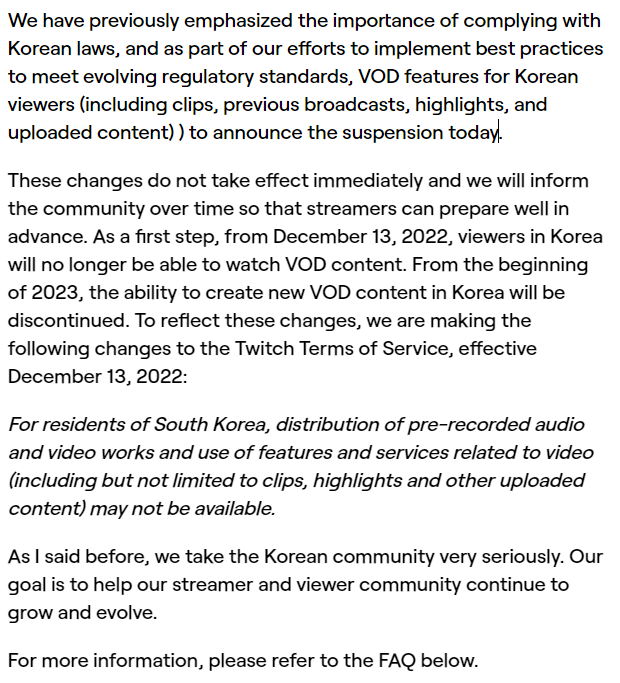 We have previously emphasized the importance of complying with Korean laws, and as part of our efforts to implement best practices to meet evolving regulatory standards, VOD features for Korean viewers (including clips, previous broadcasts, highlights, and uploaded content) ) to announce the suspension today.

These changes do not take effect immediately and we will inform the community over time so that streamers can prepare well in advance. As a first step, from December 13, 2022, viewers in Korea will no longer be able to watch VOD content. From the beginning of 2023, the ability to create new VOD content in Korea will be discontinued. To reflect these changes, we are making the following changes to the Twitch Terms of Service, effective December 13, 2022:

For residents of South Korea, distribution of pre-recorded audio and video works and use of features and services related to video (including but not limited to clips, highlights and other uploaded content) may not be available.

As I said before, we take the Korean community very seriously. Our goal is to help our streamer and viewer community continue to grow and evolve.

For more information, please refer to the FAQ below.